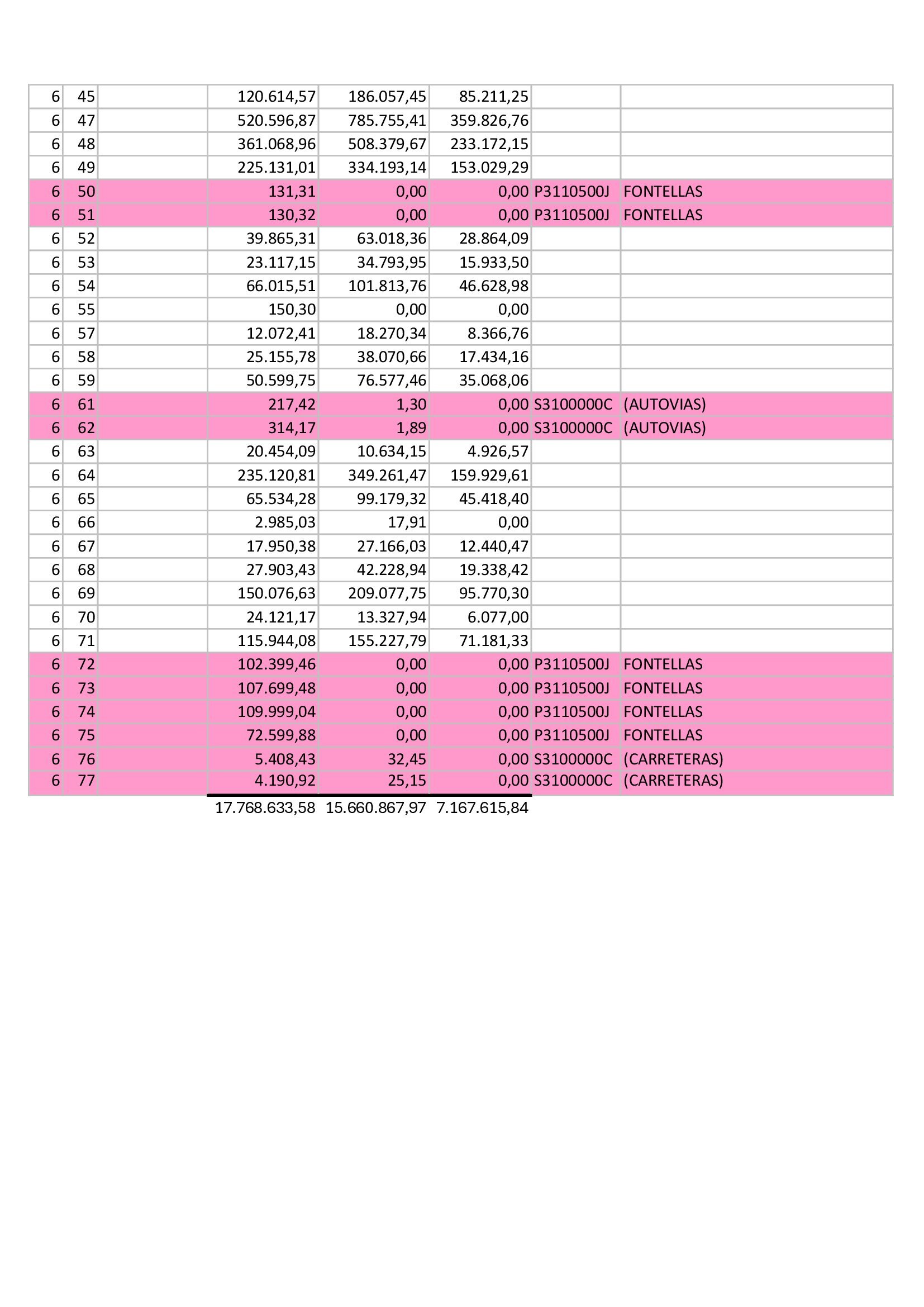 | 6 | 45 |  | 120.614,57 | 186.057,45 | 85.211,25 |  |  |
|---|---|---|---|---|---|---|---|
| 6 | 47 |  | 520.596,87 | 785.755,41 | 359.826,76 |  |  |
| 6 | 48 |  | 361.068,96 | 508.379,67 | 233.172,15 |  |  |
| 6 | 49 |  | 225.131,01 | 334.193,14 | 153.029,29 |  |  |
| 6 | 50 |  | 131,31 | 0,00 | 0,00 | P3110500J | FONTELLAS |
| 6 | 51 |  | 130,32 | 0,00 | 0,00 | P3110500J | FONTELLAS |
| 6 | 52 |  | 39.865,31 | 63.018,36 | 28.864,09 |  |  |
| 6 | 53 |  | 23.117,15 | 34.793,95 | 15.933,50 |  |  |
| 6 | 54 |  | 66.015,51 | 101.813,76 | 46.628,98 |  |  |
| 6 | 55 |  | 150,30 | 0,00 | 0,00 |  |  |
| 6 | 57 |  | 12.072,41 | 18.270,34 | 8.366,76 |  |  |
| 6 | 58 |  | 25.155,78 | 38.070,66 | 17.434,16 |  |  |
| 6 | 59 |  | 50.599,75 | 76.577,46 | 35.068,06 |  |  |
| 6 | 61 |  | 217,42 | 1,30 | 0,00 | S3100000C | (AUTOVIAS) |
| 6 | 62 |  | 314,17 | 1,89 | 0,00 | S3100000C | (AUTOVIAS) |
| 6 | 63 |  | 20.454,09 | 10.634,15 | 4.926,57 |  |  |
| 6 | 64 |  | 235.120,81 | 349.261,47 | 159.929,61 |  |  |
| 6 | 65 |  | 65.534,28 | 99.179,32 | 45.418,40 |  |  |
| 6 | 66 |  | 2.985,03 | 17,91 | 0,00 |  |  |
| 6 | 67 |  | 17.950,38 | 27.166,03 | 12.440,47 |  |  |
| 6 | 68 |  | 27.903,43 | 42.228,94 | 19.338,42 |  |  |
| 6 | 69 |  | 150.076,63 | 209.077,75 | 95.770,30 |  |  |
| 6 | 70 |  | 24.121,17 | 13.327,94 | 6.077,00 |  |  |
| 6 | 71 |  | 115.944,08 | 155.227,79 | 71.181,33 |  |  |
| 6 | 72 |  | 102.399,46 | 0,00 | 0,00 | P3110500J | FONTELLAS |
| 6 | 73 |  | 107.699,48 | 0,00 | 0,00 | P3110500J | FONTELLAS |
| 6 | 74 |  | 109.999,04 | 0,00 | 0,00 | P3110500J | FONTELLAS |
| 6 | 75 |  | 72.599,88 | 0,00 | 0,00 | P3110500J | FONTELLAS |
| 6 | 76 |  | 5.408,43 | 32,45 | 0,00 | S3100000C | (CARRETERAS) |
| 6 | 77 |  | 4.190,92 | 25,15 | 0,00 | S3100000C | (CARRETERAS) |
|  |  |  | 17.768.633,58 | 15.660.867,97 | 7.167.615,84 |  |  |